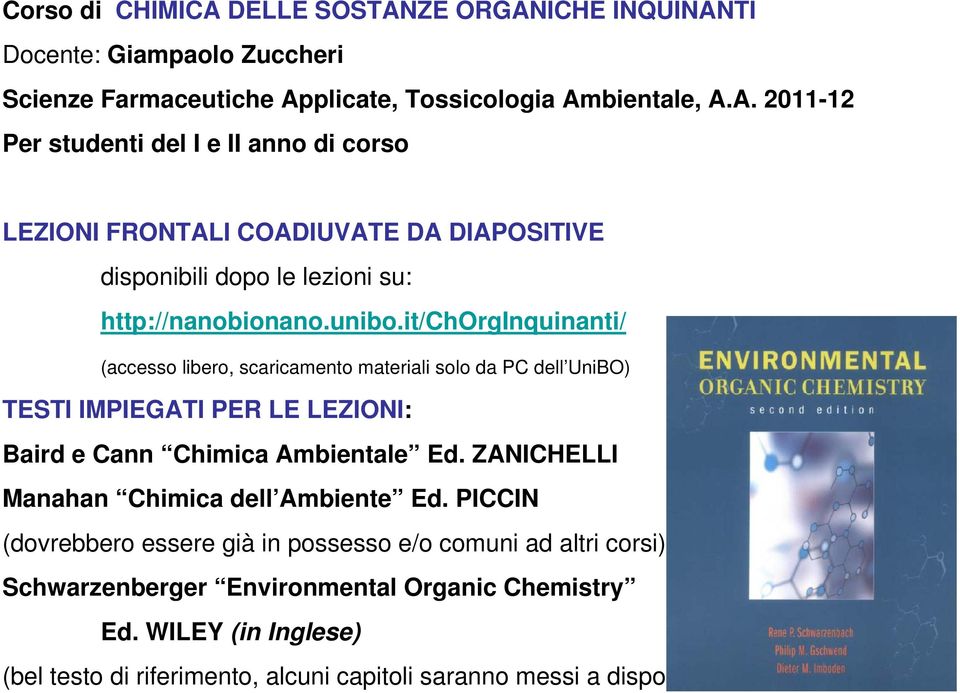 Corso di CHIMICA DELLE SOSTANZE ORGANICHE INQUINANTI

Docente: Giampaolo Zuccheri

Scienze Farmaceutiche Applicate, Tossicologia Ambientale, A.A. 2011-12

Per studenti del I e II anno di corso

LEZIONI FRONTALI COADIUVATE DA DIAPOSITIVE

disponibili dopo le lezioni su:

http://nanobionano.unibo.it/ChOrgInquinanti/

(accesso libero, scaricamento materiali solo da PC dell'UniBO)

TESTI IMPIEGATI PER LE LEZIONI:

Baird e Cann "Chimica Ambientale" Ed. ZANICHELLI

Manahan "Chimica dell'Ambiente" Ed. PICCIN

(dovrebbero essere già in possesso e/o comuni ad altri corsi)

Schwarzenberger "Environmental Organic Chemistry"

Ed. WILEY (in Inglese)

(bel testo di riferimento, alcuni capitoli saranno messi a dispo

ENVIRONMENTAL ORGANIC CHEMISTRY

second edition

Rene P. Schwarzenbach

Philip M. Gschwend

Dieter M. Imboden